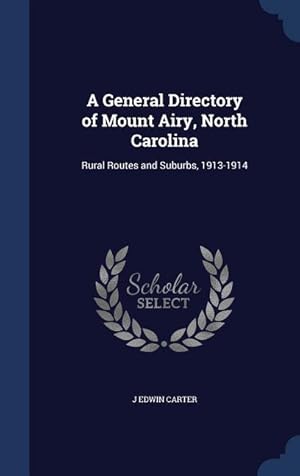 A General Directory of Mount Airy, North Carolina

Rural Routes and Suburbs, 1913-1914

Scholar
SELECT

J EDWIN CARTER